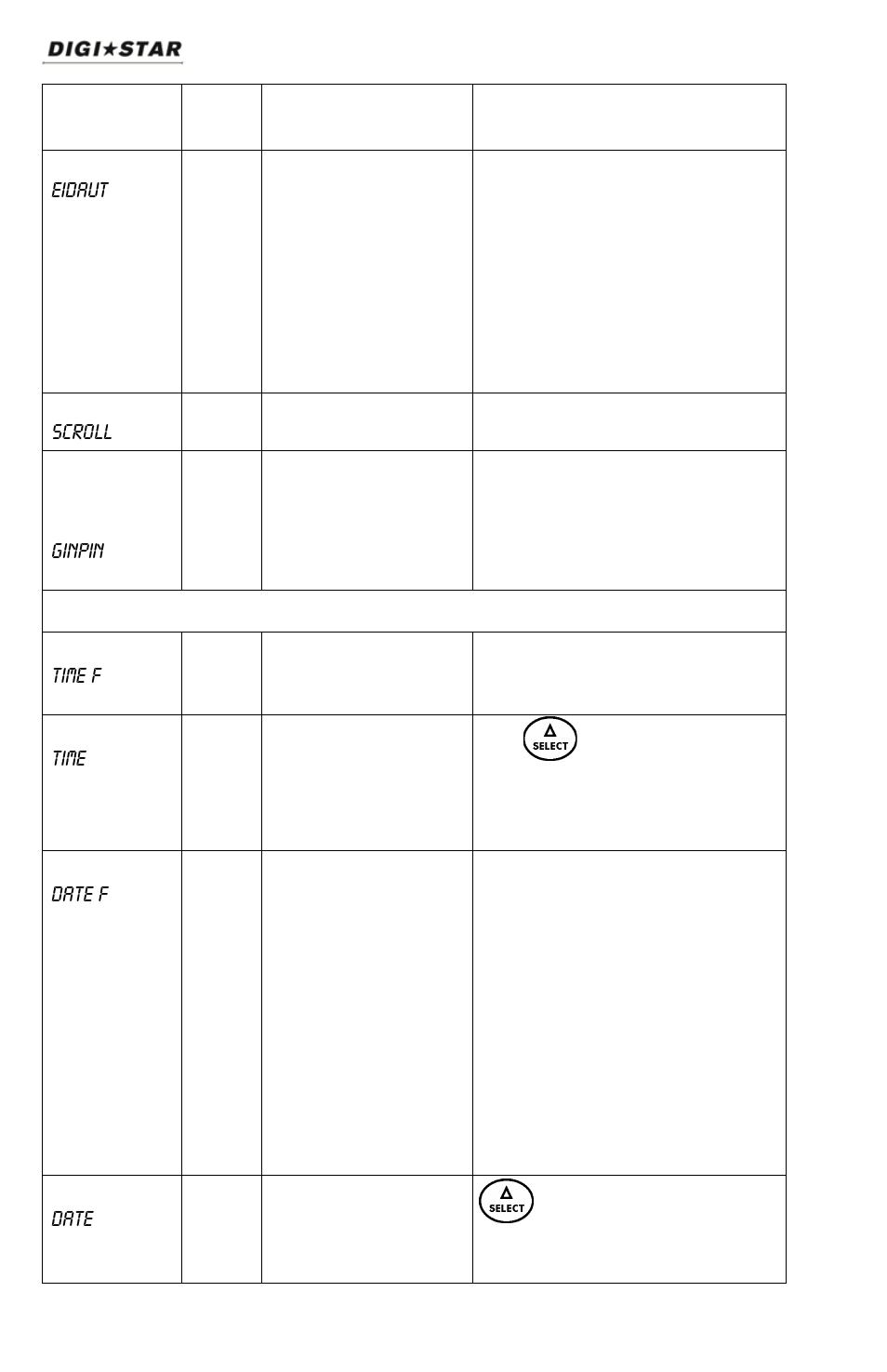 DIGI★STAR

|  |  |  |  |
|---|---|---|---|
| EIDAUT |  |  |  |
| SCROLL |  |  |  |
| GINPIN |  |  |  |
|  |  |  |  |
| TIME F |  |  |  |
| TIME |  |  | SELECT |
| DATE F |  |  |  |
| DATE |  |  | SELECT |